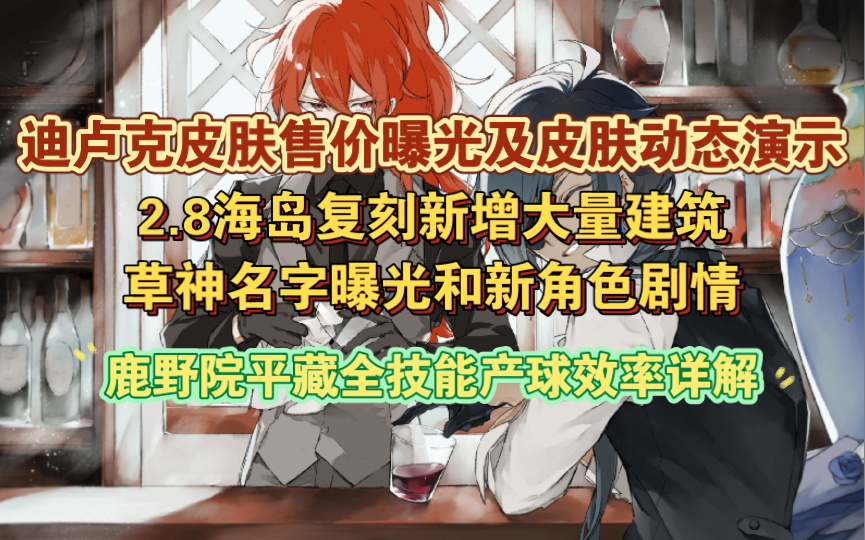 迪卢克皮肤售价曝光及皮肤动态演示

2.8海岛复刻新增大量建筑

草神名字曝光和新角色剧情

鹿野院平藏全技能产球效率详解